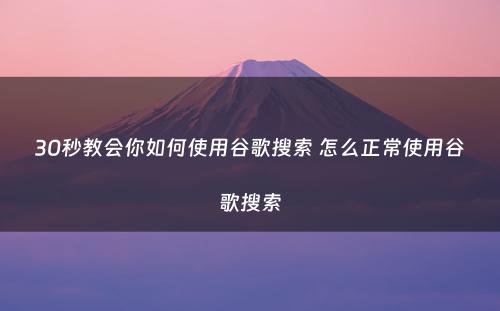 30秒教会你如何使用谷歌搜索 怎么正常使用谷歌搜索